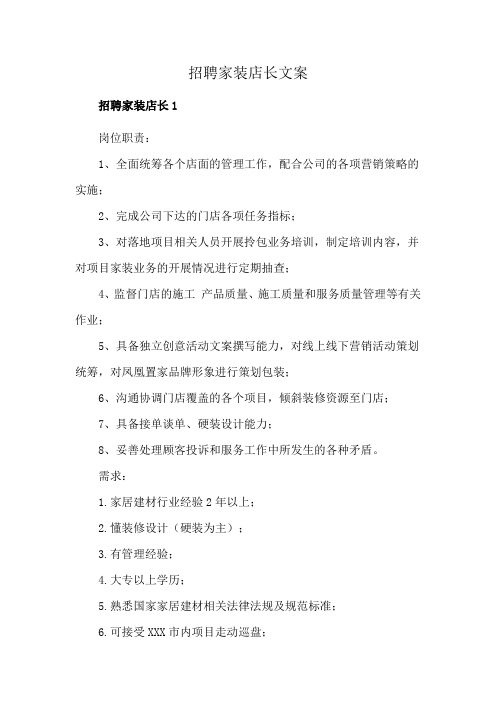 招聘家装店长文案

招聘家装店长 1

岗位职责：

1、全面统筹各个店面的管理工作，配合公司的各项营销策略的实施；

2、完成公司下达的门店各项任务指标；

3、对落地项目相关人员开展拎包业务培训，制定培训内容，并对项目家装业务的开展情况进行定期抽查；

4、监督门店的施工 产品质量、施工质量和服务质量管理等有关作业；

5、具备独立创意活动文案撰写能力，对线上线下营销活动策划统筹，对凤凰置家品牌形象进行策划包装；

6、沟通协调门店覆盖的各个项目，倾斜装修资源至门店；

7、具备接单谈单、硬装设计能力；

8、妥善处理顾客投诉和服务工作中所发生的各种矛盾。

需求：

1.家居建材行业经验 2 年以上；

2.懂装修设计（硬装为主）；

3.有管理经验；

4.大专以上学历；

5.熟悉国家家居建材相关法律法规及规范标准；

6.可接受 XXX 市内项目走动巡盘；